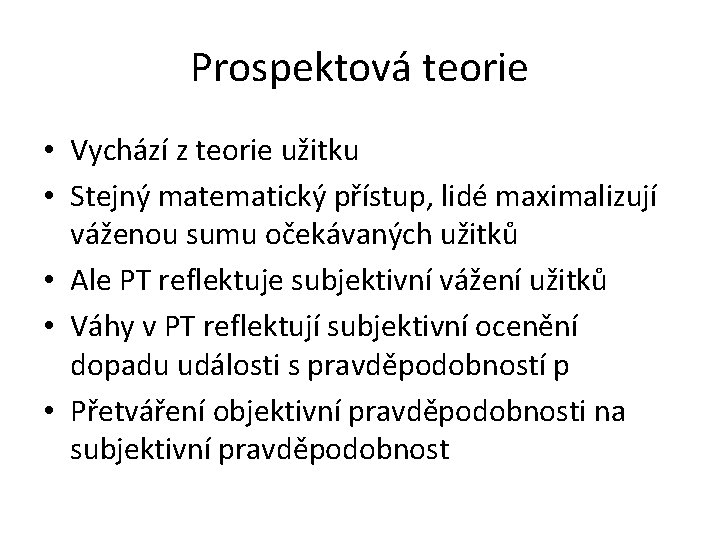 Prospektová teorie

• Vychází z teorie užitku
• Stejný matematický přístup, lidé maximalizují váženou sumu očekávaných užitků
• Ale PT reflektuje subjektivní vážení užitků
• Váhy v PT reflektují subjektivní ocenění dopadu události s pravděpodobností p
• Přetváření objektivní pravděpodobnosti na subjektivní pravděpodobnost